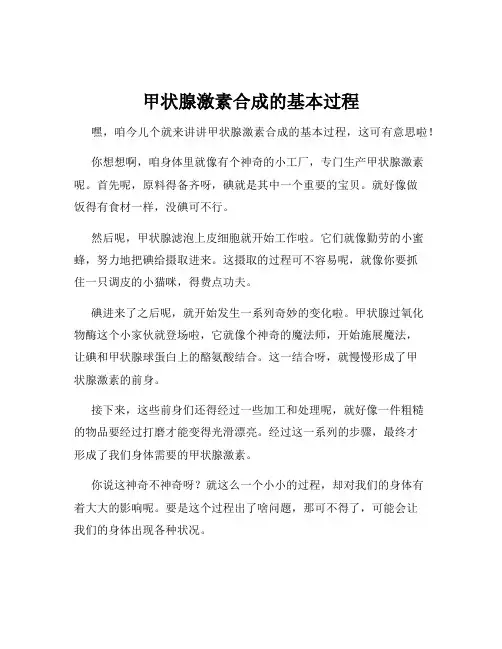 甲状腺激素合成的基本过程

嘿，咱今儿个就来讲讲甲状腺激素合成的基本过程，这可有意思啦！

你想想啊，咱身体里就像有个神奇的小工厂，专门生产甲状腺激素呢。首先呢，原料得备齐呀，碘就是其中一个重要的宝贝。就好像做饭得有食材一样，没碘可不行。

然后呢，甲状腺滤泡上皮细胞就开始工作啦。它们就像勤劳的小蜜蜂，努力地把碘给摄取进来。这摄取的过程可不容易呢，就像你要抓住一只调皮的小猫咪，得费点功夫。

碘进来了之后呢，就开始发生一系列奇妙的变化啦。甲状腺过氧化物酶这个小家伙就登场啦，它就像个神奇的魔法师，开始施展魔法，让碘和甲状腺球蛋白上的酪氨酸结合。这一结合呀，就慢慢形成了甲状腺激素的前身。

接下来，这些前身们还得经过一些加工和处理呢，就好像一件粗糙的物品要经过打磨才能变得光滑漂亮。经过这一系列的步骤，最终才形成了我们身体需要的甲状腺激素。

你说这神奇不神奇呀？就这么一个小小的过程，却对我们的身体有着大大的影响呢。要是这个过程出了啥问题，那可不得了，可能会让我们的身体出现各种状况。